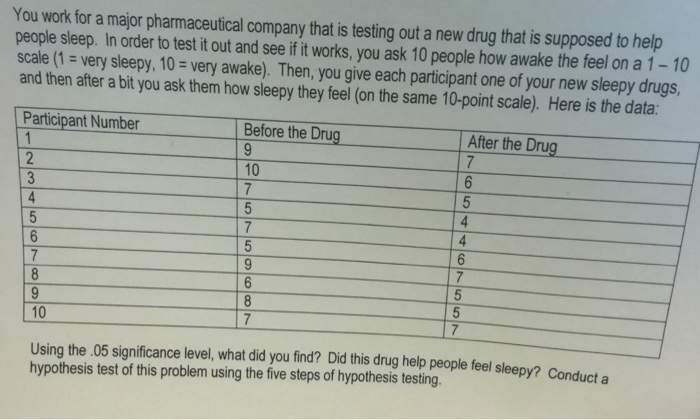 You work for a major pharmaceutical company that is testing out a new drug that is supposed to help people sleep. In order to test it out and see if it works, you ask 10 people how awake the feel on a 1 – 10 scale (1 = very sleepy, 10 = very awake). Then, you give each participant one of your new sleepy drugs, and then after a bit you ask them how sleepy they feel (on the same 10-point scale). Here is the data:

| Participant Number | Before the Drug | After the Drug |
|---|---|---|
| 1 | 9 | 7 |
| 2 | 10 | 6 |
| 3 | 7 | 5 |
| 4 | 5 | 4 |
| 5 | 7 | 4 |
| 6 | 5 | 6 |
| 7 | 9 | 7 |
| 8 | 6 | 5 |
| 9 | 8 | 5 |
| 10 | 7 | 7 |

Using the .05 significance level, what did you find? Did this drug help people feel sleepy? Conduct a hypothesis test of this problem using the five steps of hypothesis testing.